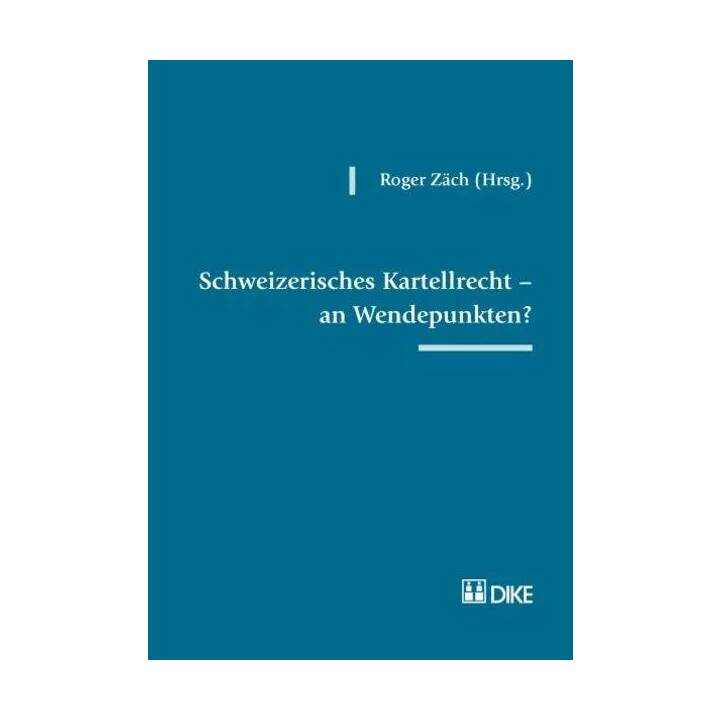 Roger Zäch (Hrsg.)

Schweizerisches Kartellrecht – an Wendepunkten?

DIKE